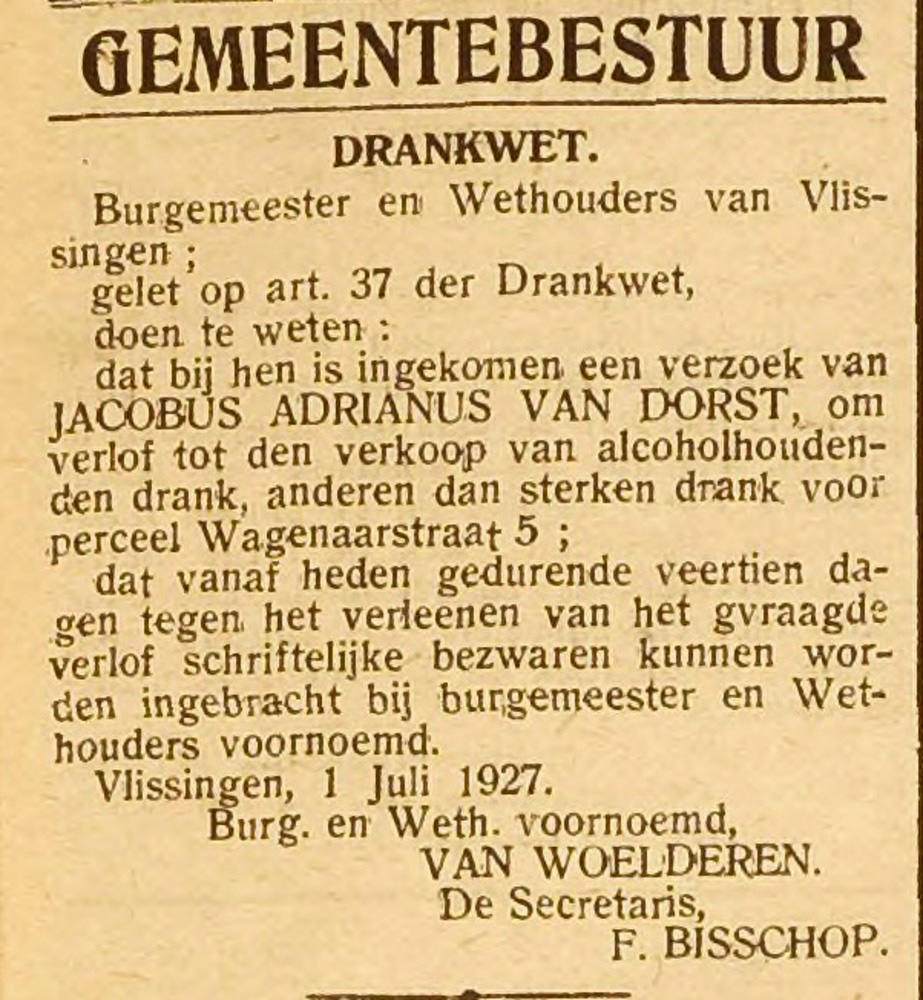 GEMEENTEBESTUUR

DRANKWET.

Burgemeester en Wethouders van Vlissingen ;

gelet op art. 37 der Drankwet,

doen te weten :

dat bij hen is ingekomen een verzoek van JACOBUS ADRIANUS VAN DORST, om verlof tot den verkoop van alcoholhoudenden drank, anderen dan sterken drank voor perceel Wagenaarstraat 5 ;

dat vanaf heden gedurende veertien dagen tegen het verleenen van het gvraagde verlof schriftelijke bezwaren kunnen worden ingebracht bij burgemeester en Wethouders voornoemd.

Vlissingen, 1 Juli 1927.

Burg. en Weth. voornoemd,

VAN WOELDEREN.

De Secretaris,

F. BISSCHOP.